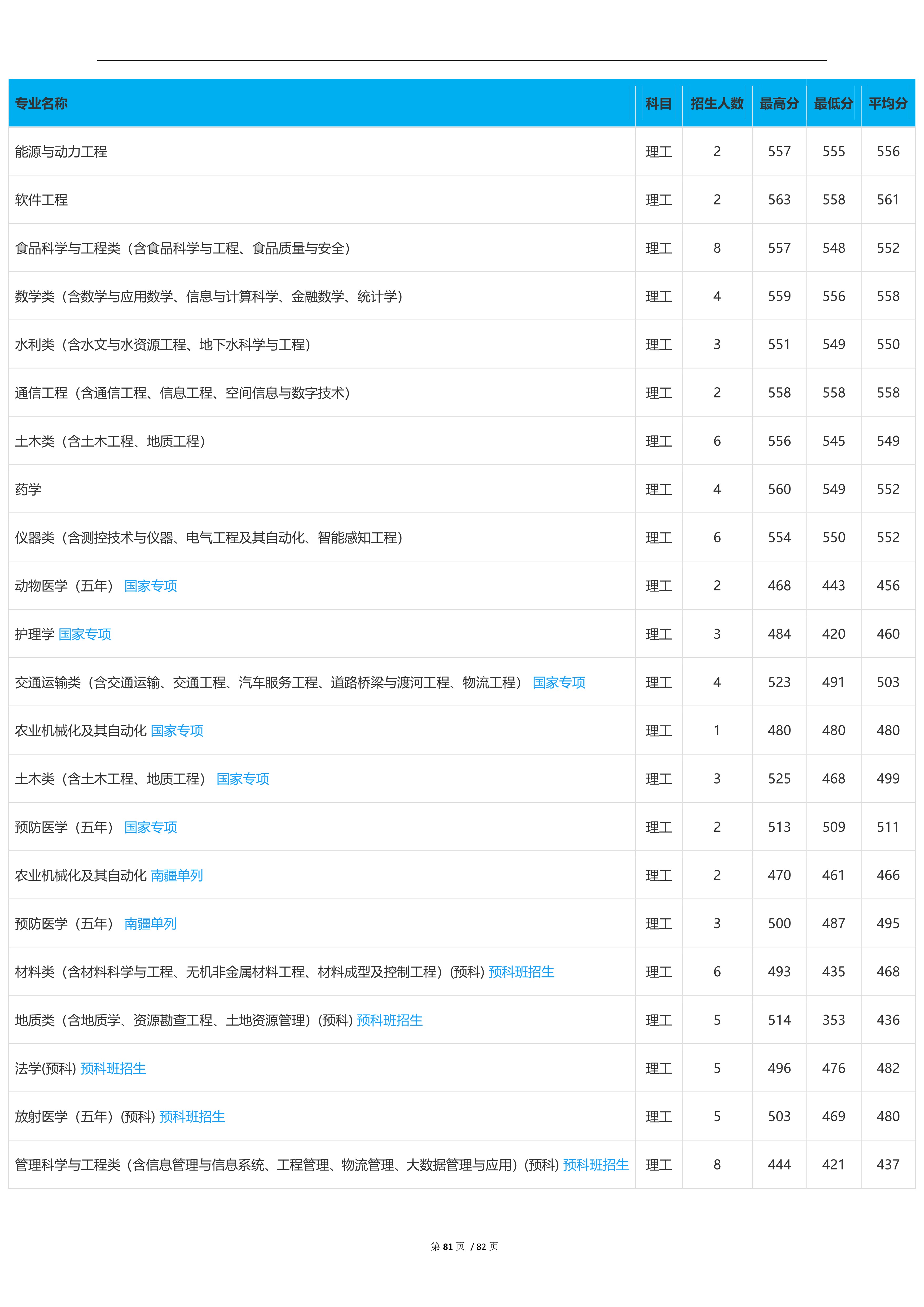 | 专业名称 | 科目 | 招生人数 | 最高分 | 最低分 | 平均分 |
|---|---|---|---|---|---|
| 能源与动力工程 | 理工 | 2 | 557 | 555 | 556 |
| 软件工程 | 理工 | 2 | 563 | 558 | 561 |
| 食品科学与工程类（含食品科学与工程、食品质量与安全） | 理工 | 8 | 557 | 548 | 552 |
| 数学类（含数学与应用数学、信息与计算科学、金融数学、统计学） | 理工 | 4 | 559 | 556 | 558 |
| 水利类（含水文与水资源工程、地下水科学与工程） | 理工 | 3 | 551 | 549 | 550 |
| 通信工程（含通信工程、信息工程、空间信息与数字技术） | 理工 | 2 | 558 | 558 | 558 |
| 土木类（含土木工程、地质工程） | 理工 | 6 | 556 | 545 | 549 |
| 药学 | 理工 | 4 | 560 | 549 | 552 |
| 仪器类（含测控技术与仪器、电气工程及其自动化、智能感知工程） | 理工 | 6 | 554 | 550 | 552 |
| 动物医学（五年） 国家专项 | 理工 | 2 | 468 | 443 | 456 |
| 护理学 国家专项 | 理工 | 3 | 484 | 420 | 460 |
| 交通运输类（含交通运输、交通工程、汽车服务工程、道路桥梁与渡河工程、物流工程） 国家专项 | 理工 | 4 | 523 | 491 | 503 |
| 农业机械化及其自动化 国家专项 | 理工 | 1 | 480 | 480 | 480 |
| 土木类（含土木工程、地质工程） 国家专项 | 理工 | 3 | 525 | 468 | 499 |
| 预防医学（五年） 国家专项 | 理工 | 2 | 513 | 509 | 511 |
| 农业机械化及其自动化 南疆单列 | 理工 | 2 | 470 | 461 | 466 |
| 预防医学（五年） 南疆单列 | 理工 | 3 | 500 | 487 | 495 |
| 材料类（含材料科学与工程、无机非金属材料工程、材料成型及控制工程）(预科) 预科班招生 | 理工 | 6 | 493 | 435 | 468 |
| 地质类（含地质学、资源勘查工程、土地资源管理）(预科) 预科班招生 | 理工 | 5 | 514 | 353 | 436 |
| 法学(预科) 预科班招生 | 理工 | 5 | 496 | 476 | 482 |
| 放射医学（五年）(预科) 预科班招生 | 理工 | 5 | 503 | 469 | 480 |
| 管理科学与工程类（含信息管理与信息系统、工程管理、物流管理、大数据管理与应用）(预科) 预科班招生 | 理工 | 8 | 444 | 421 | 437 |

第 81 页 / 82 页